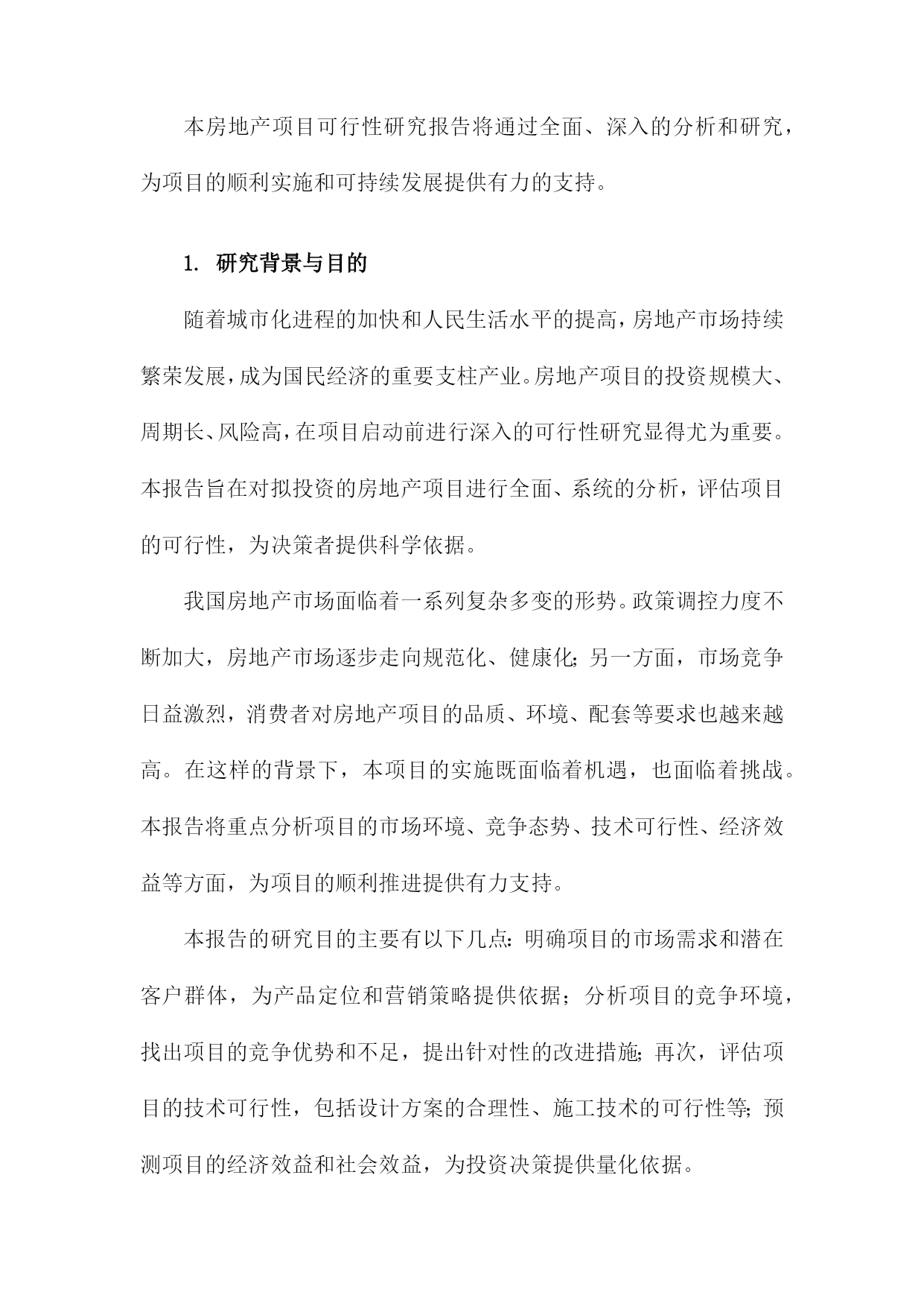 本房地产项目可行性研究报告将通过全面、深入的分析和研究，为项目的顺利实施和可持续发展提供有力的支持。

1. 研究背景与目的

随着城市化进程的加快和人民生活水平的提高，房地产市场持续繁荣发展，成为国民经济的重要支柱产业。房地产项目的投资规模大、周期长、风险高，在项目启动前进行深入的可行性研究显得尤为重要。本报告旨在对拟投资的房地产项目进行全面、系统的分析，评估项目的可行性，为决策者提供科学依据。

我国房地产市场面临着一系列复杂多变的形势。政策调控力度不断加大，房地产市场逐步走向规范化、健康化；另一方面，市场竞争日益激烈，消费者对房地产项目的品质、环境、配套等要求也越来越高。在这样的背景下，本项目的实施既面临着机遇，也面临着挑战。本报告将重点分析项目的市场环境、竞争态势、技术可行性、经济效益等方面，为项目的顺利推进提供有力支持。

本报告的研究目的主要有以下几点：明确项目的市场需求和潜在客户群体，为产品定位和营销策略提供依据；分析项目的竞争环境，找出项目的竞争优势和不足，提出针对性的改进措施；再次，评估项目的技术可行性，包括设计方案的合理性、施工技术的可行性等；预测项目的经济效益和社会效益，为投资决策提供量化依据。